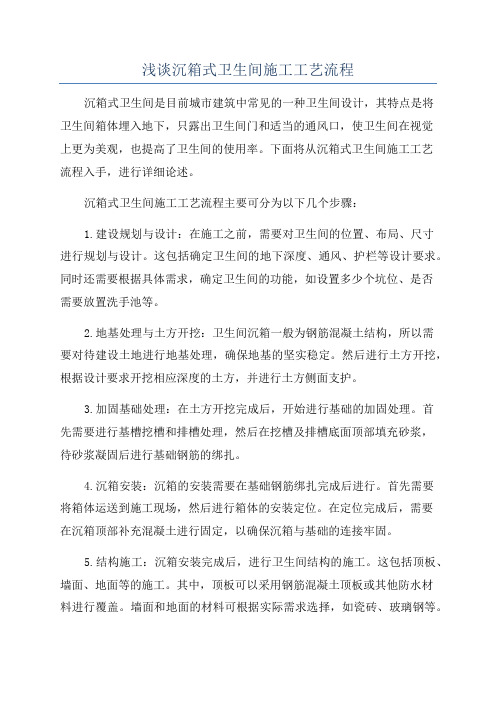 浅谈沉箱式卫生间施工工艺流程

沉箱式卫生间是目前城市建筑中常见的一种卫生间设计，其特点是将卫生间箱体埋入地下，只露出卫生间门和适当的通风口，使卫生间在视觉上更为美观，也提高了卫生间的使用率。下面将从沉箱式卫生间施工工艺流程入手，进行详细论述。

沉箱式卫生间施工工艺流程主要可分为以下几个步骤：

1.建设规划与设计：在施工之前，需要对卫生间的位置、布局、尺寸进行规划与设计。这包括确定卫生间的地下深度、通风、护栏等设计要求。同时还需要根据具体需求，确定卫生间的功能，如设置多少个坑位、是否需要放置洗手池等。

2.地基处理与土方开挖：卫生间沉箱一般为钢筋混凝土结构，所以需要对待建设土地进行地基处理，确保地基的坚实稳定。然后进行土方开挖，根据设计要求开挖相应深度的土方，并进行土方侧面支护。

3.加固基础处理：在土方开挖完成后，开始进行基础的加固处理。首先需要进行基槽挖槽和排槽处理，然后在挖槽及排槽底面顶部填充砂浆，待砂浆凝固后进行基础钢筋的绑扎。

4.沉箱安装：沉箱的安装需要在基础钢筋绑扎完成后进行。首先需要将箱体运送到施工现场，然后进行箱体的安装定位。在定位完成后，需要在沉箱顶部补充混凝土进行固定，以确保沉箱与基础的连接牢固。

5.结构施工：沉箱安装完成后，进行卫生间结构的施工。这包括顶板、墙面、地面等的施工。其中，顶板可以采用钢筋混凝土顶板或其他防水材料进行覆盖。墙面和地面的材料可根据实际需求选择，如瓷砖、玻璃钢等。